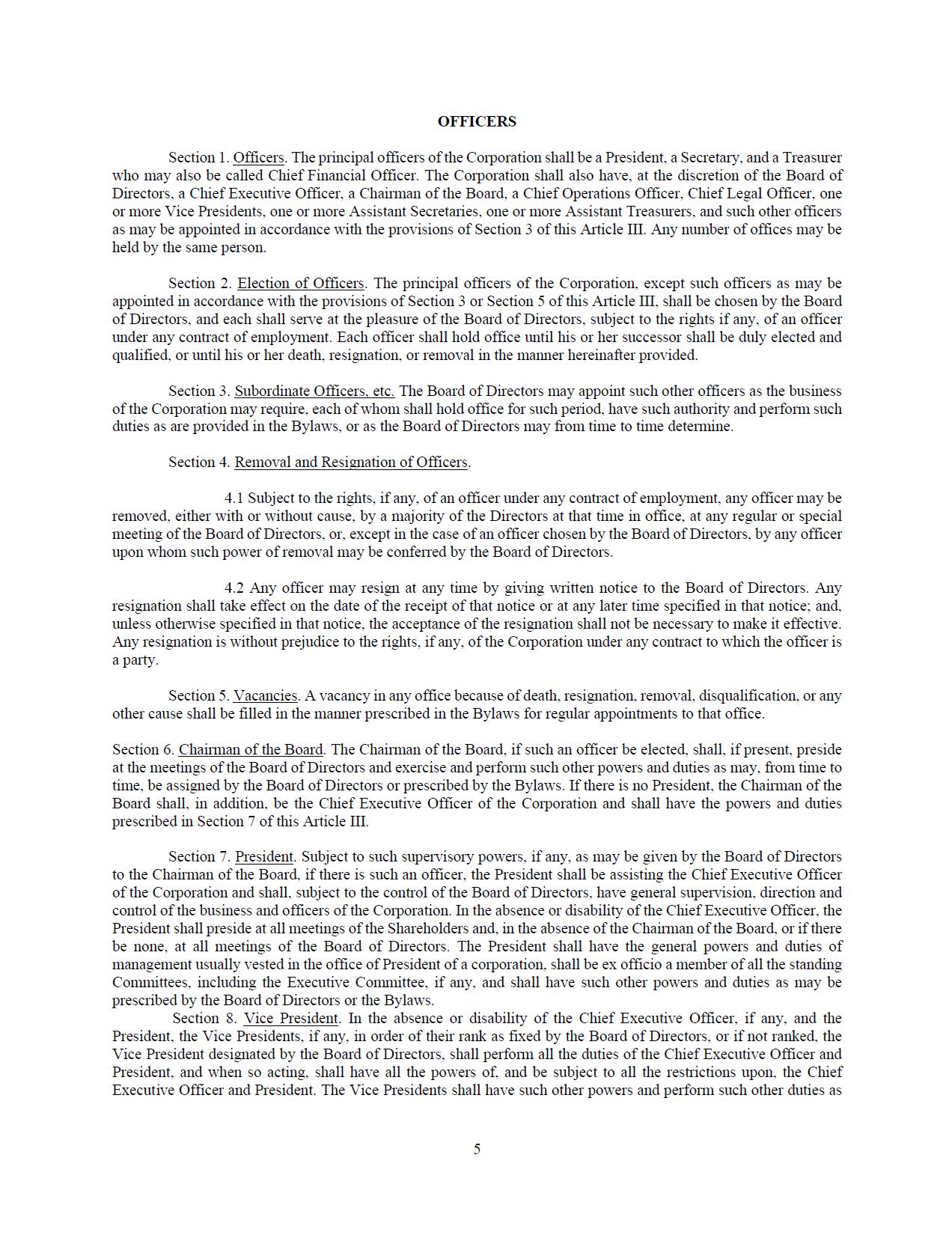 OFFICERS

Section 1. Officers. The principal officers of the Corporation shall be a President, a Secretary, and a Treasurer who may also be called Chief Financial Officer. The Corporation shall also have, at the discretion of the Board of Directors, a Chief Executive Officer, a Chairman of the Board, a Chief Operations Officer, Chief Legal Officer, one or more Vice Presidents, one or more Assistant Secretaries, one or more Assistant Treasurers, and such other officers as may be appointed in accordance with the provisions of Section 3 of this Article III. Any number of offices may be held by the same person.

Section 2. Election of Officers. The principal officers of the Corporation, except such officers as may be appointed in accordance with the provisions of Section 3 or Section 5 of this Article III, shall be chosen by the Board of Directors, and each shall serve at the pleasure of the Board of Directors, subject to the rights if any, of an officer under any contract of employment. Each officer shall hold office until his or her successor shall be duly elected and qualified, or until his or her death, resignation, or removal in the manner hereinafter provided.

Section 3. Subordinate Officers, etc. The Board of Directors may appoint such other officers as the business of the Corporation may require, each of whom shall hold office for such period, have such authority and perform such duties as are provided in the Bylaws, or as the Board of Directors may from time to time determine.

Section 4. Removal and Resignation of Officers.

4.1 Subject to the rights, if any, of an officer under any contract of employment, any officer may be removed, either with or without cause, by a majority of the Directors at that time in office, at any regular or special meeting of the Board of Directors, or, except in the case of an officer chosen by the Board of Directors, by any officer upon whom such power of removal may be conferred by the Board of Directors.

4.2 Any officer may resign at any time by giving written notice to the Board of Directors. Any resignation shall take effect on the date of the receipt of that notice or at any later time specified in that notice; and, unless otherwise specified in that notice, the acceptance of the resignation shall not be necessary to make it effective. Any resignation is without prejudice to the rights, if any, of the Corporation under any contract to which the officer is a party.

Section 5. Vacancies. A vacancy in any office because of death, resignation, removal, disqualification, or any other cause shall be filled in the manner prescribed in the Bylaws for regular appointments to that office.

Section 6. Chairman of the Board. The Chairman of the Board, if such an officer be elected, shall, if present, preside at the meetings of the Board of Directors and exercise and perform such other powers and duties as may, from time to time, be assigned by the Board of Directors or prescribed by the Bylaws. If there is no President, the Chairman of the Board shall, in addition, be the Chief Executive Officer of the Corporation and shall have the powers and duties prescribed in Section 7 of this Article III.

Section 7. President. Subject to such supervisory powers, if any, as may be given by the Board of Directors to the Chairman of the Board, if there is such an officer, the President shall be assisting the Chief Executive Officer of the Corporation and shall, subject to the control of the Board of Directors, have general supervision, direction and control of the business and officers of the Corporation. In the absence or disability of the Chief Executive Officer, the President shall preside at all meetings of the Shareholders and, in the absence of the Chairman of the Board, or if there be none, at all meetings of the Board of Directors. The President shall have the general powers and duties of management usually vested in the office of President of a corporation, shall be ex officio a member of all the standing Committees, including the Executive Committee, if any, and shall have such other powers and duties as may be prescribed by the Board of Directors or the Bylaws.
Section 8. Vice President. In the absence or disability of the Chief Executive Officer, if any, and the President, the Vice Presidents, if any, in order of their rank as fixed by the Board of Directors, or if not ranked, the Vice President designated by the Board of Directors, shall perform all the duties of the Chief Executive Officer and President, and when so acting, shall have all the powers of, and be subject to all the restrictions upon, the Chief Executive Officer and President. The Vice Presidents shall have such other powers and perform such other duties as

5